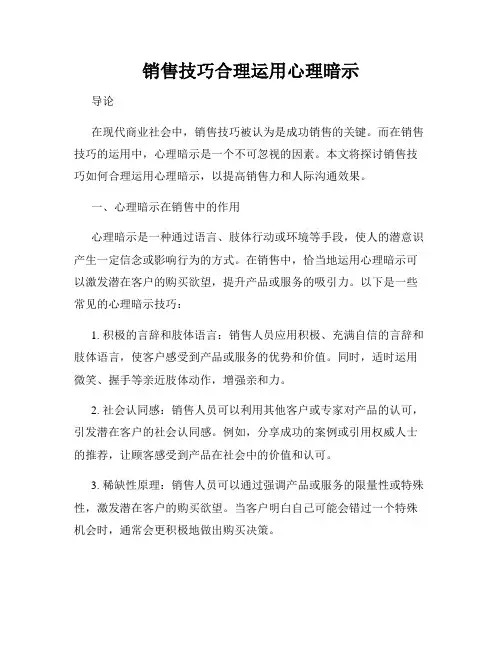 销售技巧合理运用心理暗示

导论

在现代商业社会中，销售技巧被认为是成功销售的关键。而在销售技巧的运用中，心理暗示是一个不可忽视的因素。本文将探讨销售技巧如何合理运用心理暗示，以提高销售力和人际沟通效果。

一、心理暗示在销售中的作用

心理暗示是一种通过语言、肢体行动或环境等手段，使人的潜意识产生一定信念或影响行为的方式。在销售中，恰当地运用心理暗示可以激发潜在客户的购买欲望，提升产品或服务的吸引力。以下是一些常见的心理暗示技巧：

1. 积极的言辞和肢体语言：销售人员应用积极、充满自信的言辞和肢体语言，使客户感受到产品或服务的优势和价值。同时，适时运用微笑、握手等亲近肢体动作，增强亲和力。

2. 社会认同感：销售人员可以利用其他客户或专家对产品的认可，引发潜在客户的社会认同感。例如，分享成功的案例或引用权威人士的推荐，让顾客感受到产品在社会中的价值和认可。

3. 稀缺性原理：销售人员可以通过强调产品或服务的限量性或特殊性，激发潜在客户的购买欲望。当客户明白自己可能会错过一个特殊机会时，通常会更积极地做出购买决策。